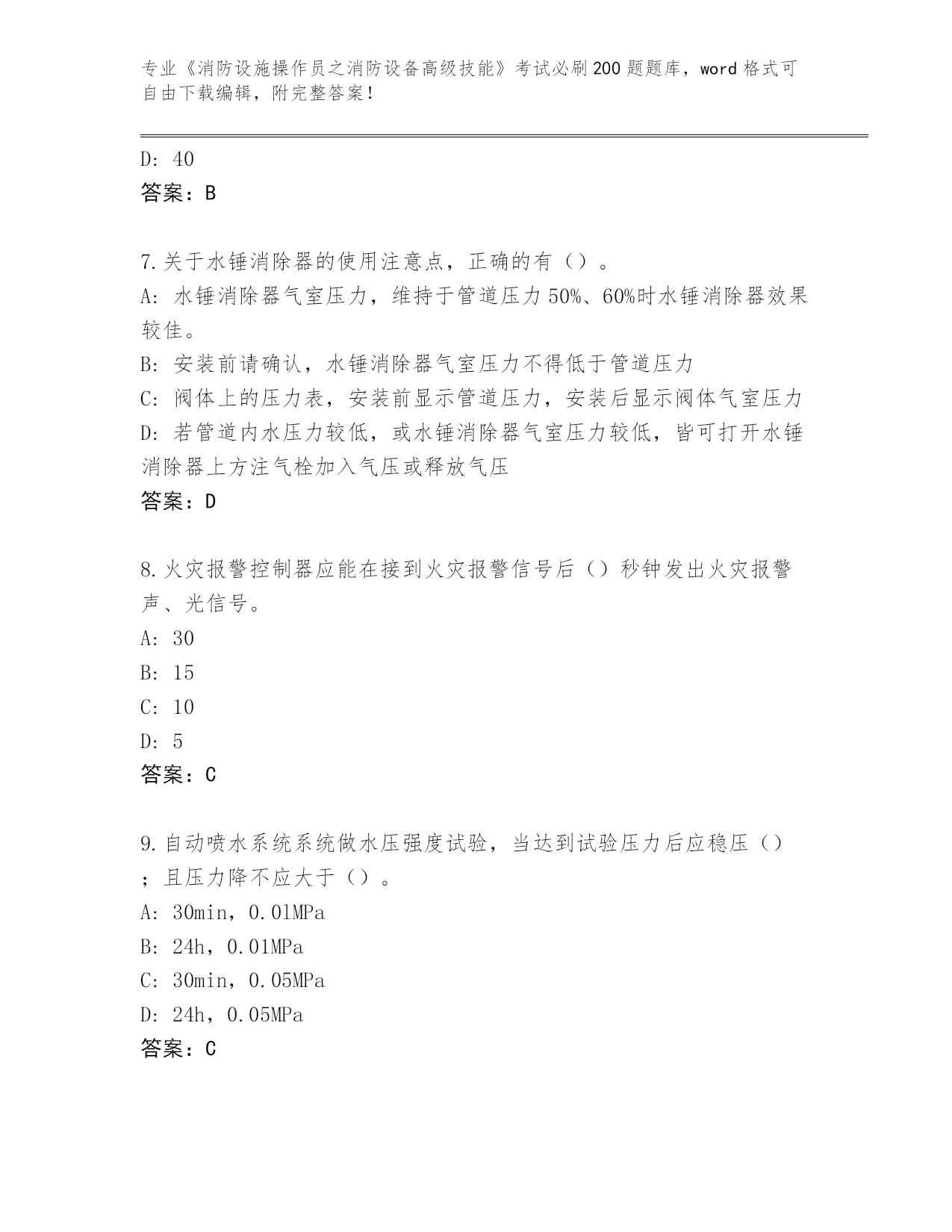 专业《消防设施操作员之消防设备高级技能》考试必刷200题题库，word格式可自由下载编辑，附完整答案！

D: 40

答案：B

7.关于水锤消除器的使用注意点，正确的有（）。

A: 水锤消除器气室压力，维持于管道压力50%、60%时水锤消除器效果较佳。

B: 安装前请确认，水锤消除器气室压力不得低于管道压力

C: 阀体上的压力表，安装前显示管道压力，安装后显示阀体气室压力

D: 若管道内水压力较低，或水锤消除器气室压力较低，皆可打开水锤消除器上方注气栓加入气压或释放气压

答案：D

8.火灾报警控制器应能在接到火灾报警信号后（）秒钟发出火灾报警声、光信号。

A: 30

B: 15

C: 10

D: 5

答案：C

9.自动喷水系统系统做水压强度试验，当达到试验压力后应稳压（）；且压力降不应大于（）。

A: 30min，0.01MPa

B: 24h，0.01MPa

C: 30min，0.05MPa

D: 24h，0.05MPa

答案：C